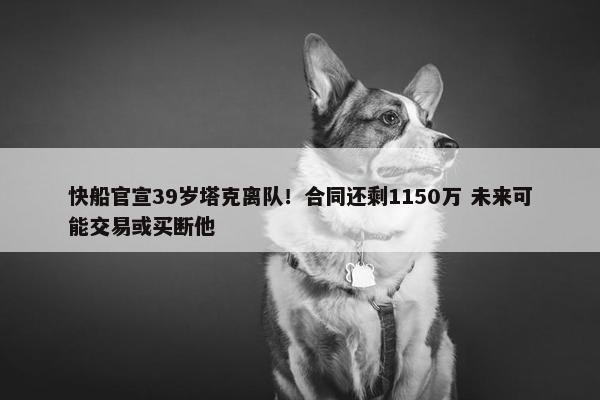 快船官宣39岁塔克离队！合同还剩1150万 未来可能交易或买断他